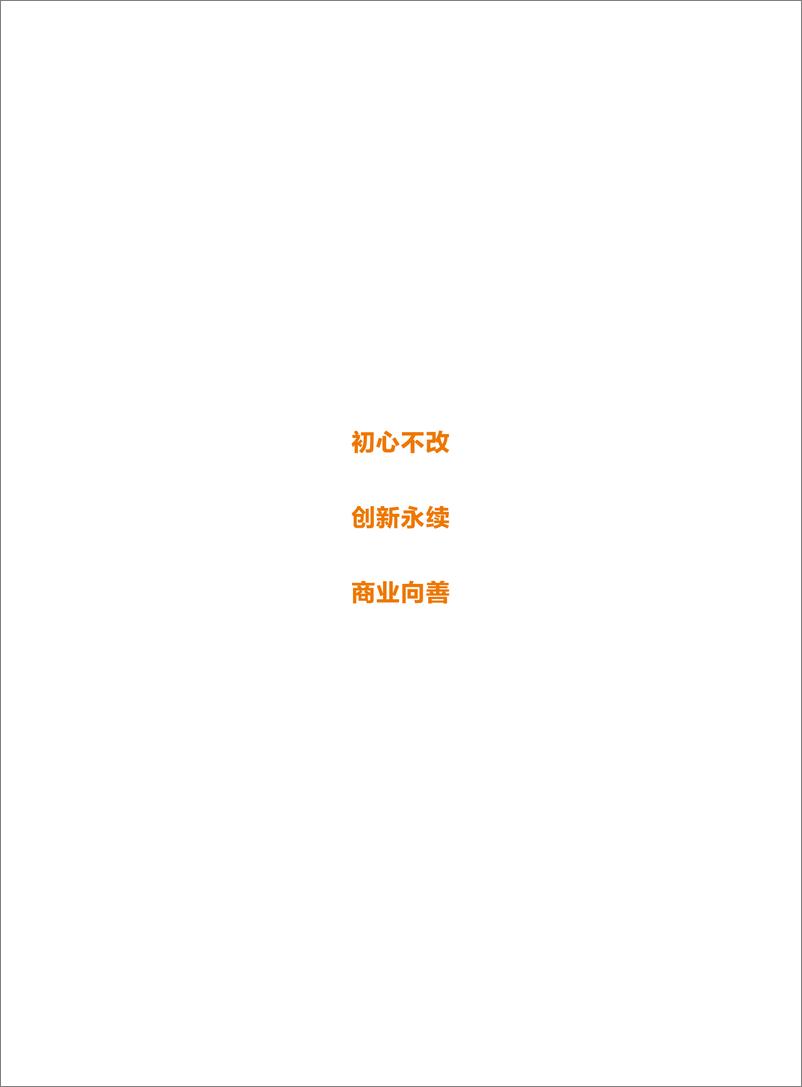 初心不改

创新永续

商业向善